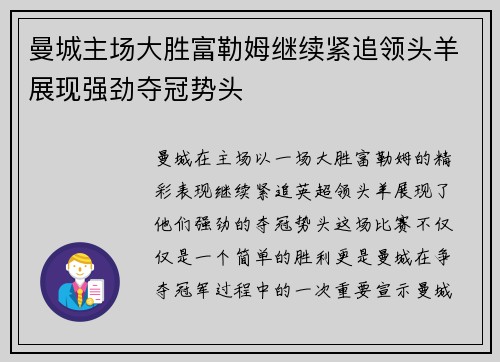 曼城主场大胜富勒姆继续紧追领头羊展现强劲夺冠势头

曼城在主场以一场大胜富勒姆的精彩表现继续紧追英超领头羊展现了他们强劲的夺冠势头这场比赛不仅仅是一个简单的胜利更是曼城在争夺冠军过程中的一次重要宣示曼城